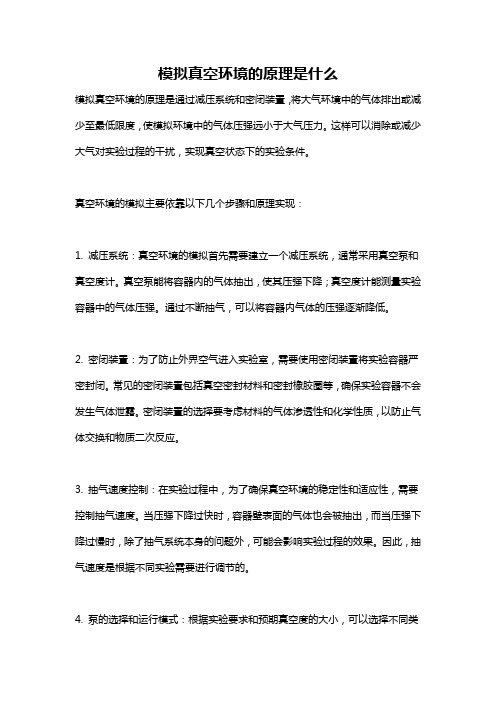 模拟真空环境的原理是什么

模拟真空环境的原理是通过减压系统和密闭装置，将大气环境中的气体排出或减少至最低限度，使模拟环境中的气体压强远小于大气压力。这样可以消除或减少大气对实验过程的干扰，实现真空状态下的实验条件。

真空环境的模拟主要依靠以下几个步骤和原理实现：

1. 减压系统：真空环境的模拟首先需要建立一个减压系统，通常采用真空泵和真空度计。真空泵能将容器内的气体抽出，使其压强下降；真空度计能测量实验容器中的气体压强。通过不断抽气，可以将容器内气体的压强逐渐降低。

2. 密闭装置：为了防止外界空气进入实验室，需要使用密闭装置将实验容器严密封闭。常见的密闭装置包括真空密封材料和密封橡胶圈等，确保实验容器不会发生气体泄露。密闭装置的选择要考虑材料的气体渗透性和化学性质，以防止气体交换和物质二次反应。

3. 抽气速度控制：在实验过程中，为了确保真空环境的稳定性和适应性，需要控制抽气速度。当压强下降过快时，容器壁表面的气体也会被抽出，而当压强下降过慢时，除了抽气系统本身的问题外，可能会影响实验过程的效果。因此，抽气速度是根据不同实验需要进行调节的。

4. 泵的选择和运行模式：根据实验要求和预期真空度的大小，可以选择不同类